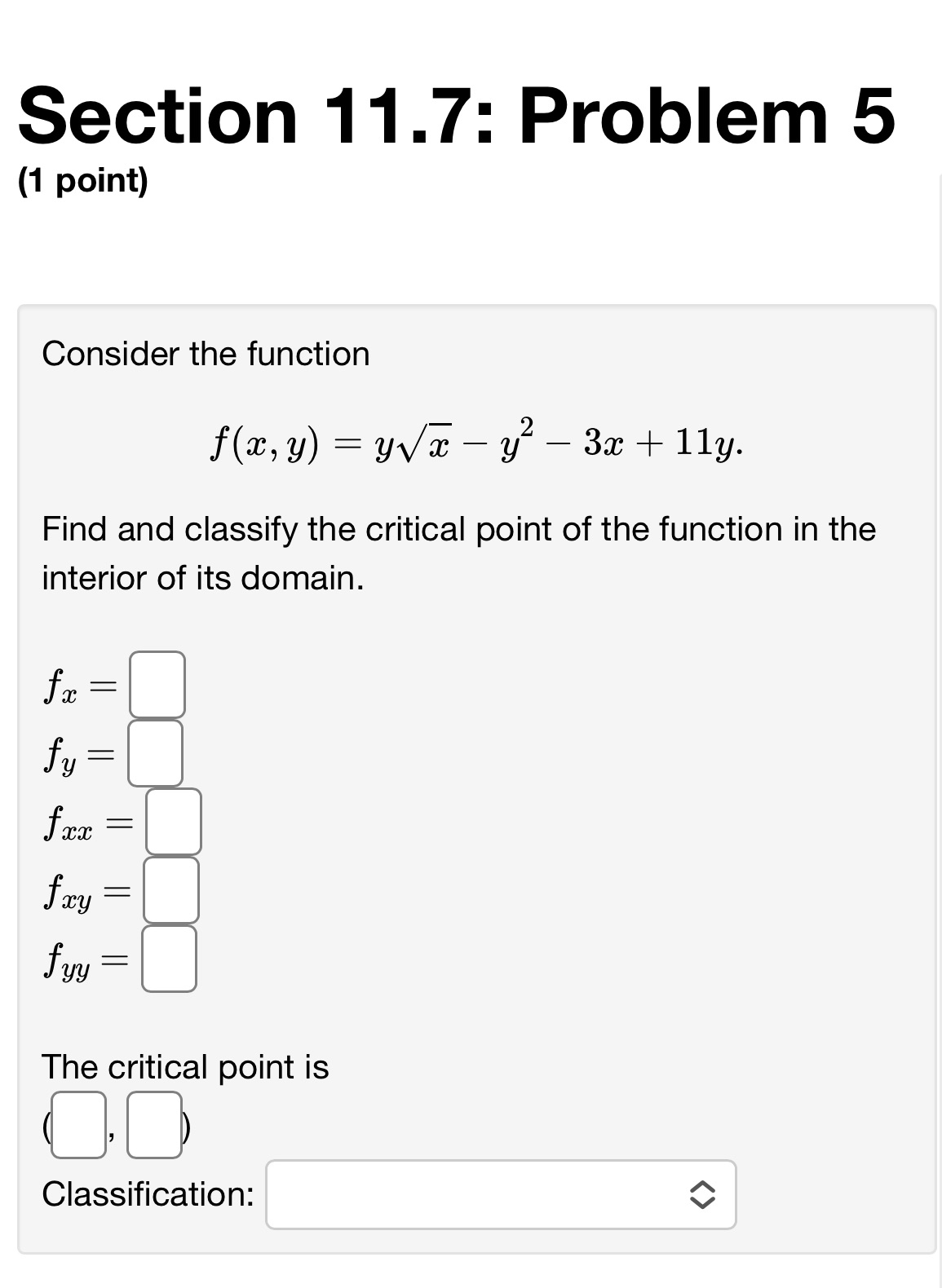 Section 11.7: Problem 5
(1 point)

Consider the function

$f(x, y) = y\sqrt{x} - y^2 - 3x + 11y.$

Find and classify the critical point of the function in the interior of its domain.

$f_x =$

$f_y =$

$f_{xx} =$

$f_{xy} =$

$f_{yy} =$

The critical point is

( , )

Classification: